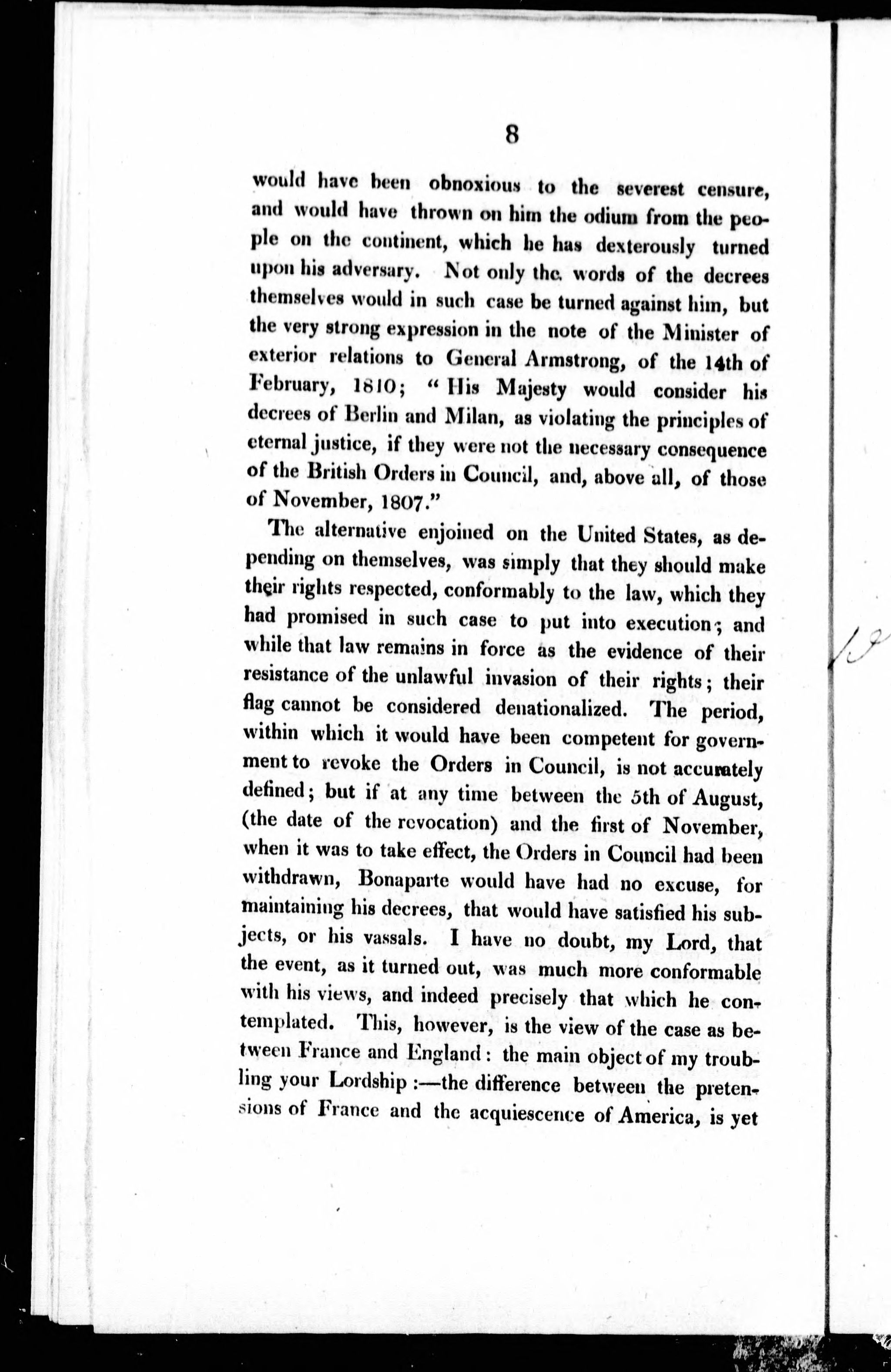 8

would have been obnoxious to the severest censure, and would have thrown on him the odium from the people on the continent, which he has dexterously turned upon his adversary. Not only the words of the decrees themselves would in such case be turned against him, but the very strong expression in the note of the Minister of exterior relations to General Armstrong, of the 14th of February, 1810; "His Majesty would consider his decrees of Berlin and Milan, as violating the principles of eternal justice, if they were not the necessary consequence of the British Orders in Council, and, above all, of those of November, 1807."

The alternative enjoined on the United States, as depending on themselves, was simply that they should make their rights respected, conformably to the law, which they had promised in such case to put into execution; and while that law remains in force as the evidence of their resistance of the unlawful invasion of their rights; their flag cannot be considered denationalized. The period, within which it would have been competent for government to revoke the Orders in Council, is not accurately defined; but if at any time between the 5th of August, (the date of the revocation) and the first of November, when it was to take effect, the Orders in Council had been withdrawn, Bonaparte would have had no excuse, for maintaining his decrees, that would have satisfied his subjects, or his vassals. I have no doubt, my Lord, that the event, as it turned out, was much more conformable with his views, and indeed precisely that which he contemplated. This, however, is the view of the case as between France and England: the main object of my troubling your Lordship:—the difference between the pretensions of France and the acquiescence of America, is yet